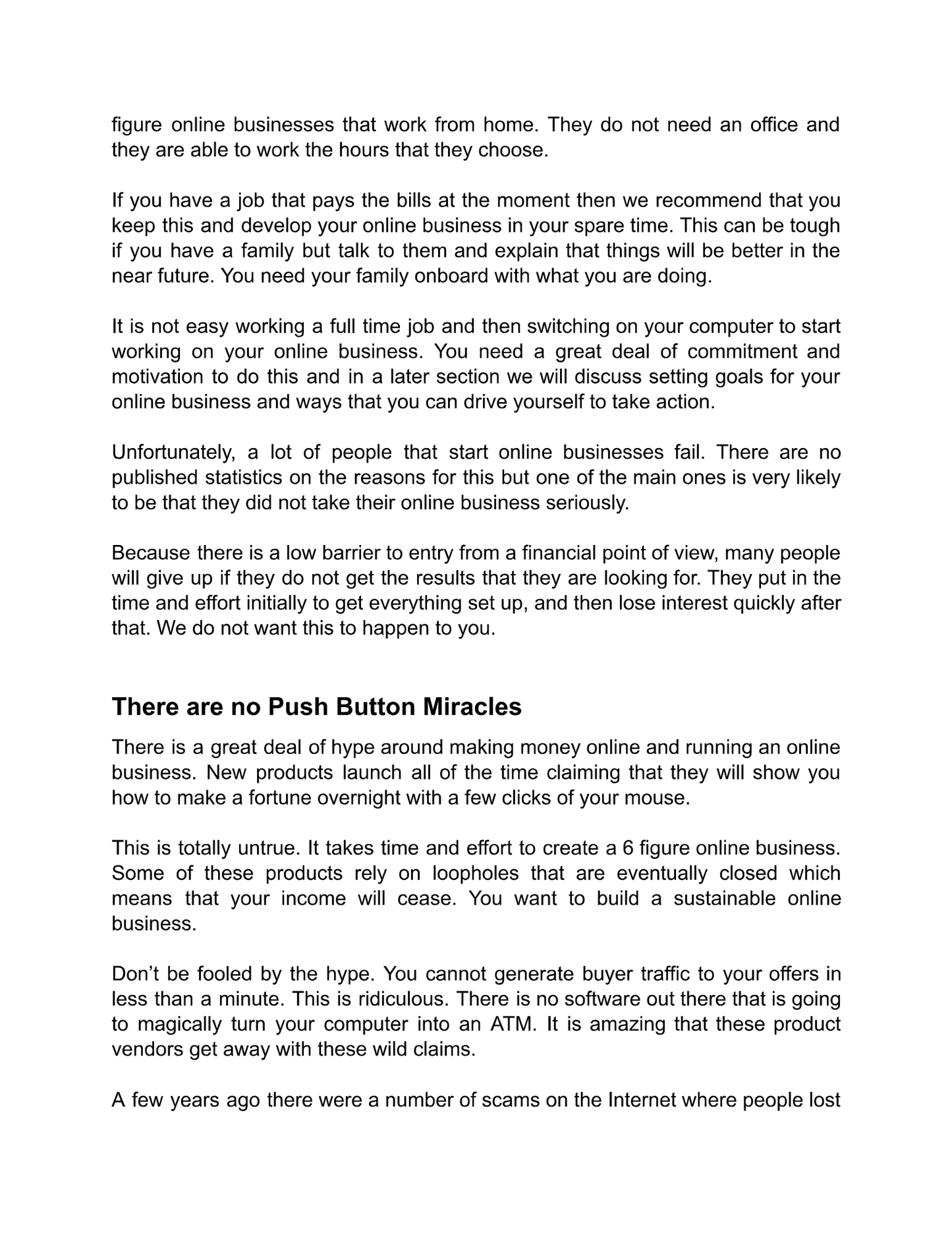 figure online businesses that work from home. They do not need an office and they are able to work the hours that they choose.

If you have a job that pays the bills at the moment then we recommend that you keep this and develop your online business in your spare time. This can be tough if you have a family but talk to them and explain that things will be better in the near future. You need your family onboard with what you are doing.

It is not easy working a full time job and then switching on your computer to start working on your online business. You need a great deal of commitment and motivation to do this and in a later section we will discuss setting goals for your online business and ways that you can drive yourself to take action.

Unfortunately, a lot of people that start online businesses fail. There are no published statistics on the reasons for this but one of the main ones is very likely to be that they did not take their online business seriously.

Because there is a low barrier to entry from a financial point of view, many people will give up if they do not get the results that they are looking for. They put in the time and effort initially to get everything set up, and then lose interest quickly after that. We do not want this to happen to you.

There are no Push Button Miracles

There is a great deal of hype around making money online and running an online business. New products launch all of the time claiming that they will show you how to make a fortune overnight with a few clicks of your mouse.

This is totally untrue. It takes time and effort to create a 6 figure online business. Some of these products rely on loopholes that are eventually closed which means that your income will cease. You want to build a sustainable online business.

Don't be fooled by the hype. You cannot generate buyer traffic to your offers in less than a minute. This is ridiculous. There is no software out there that is going to magically turn your computer into an ATM. It is amazing that these product vendors get away with these wild claims.

A few years ago there were a number of scams on the Internet where people lost